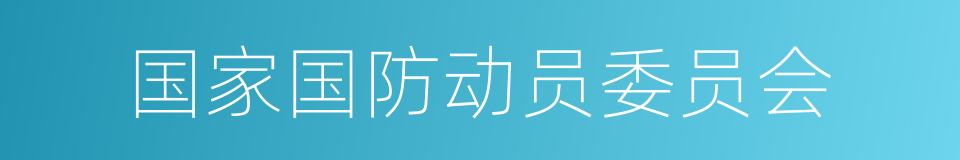 国家国防动员委员会